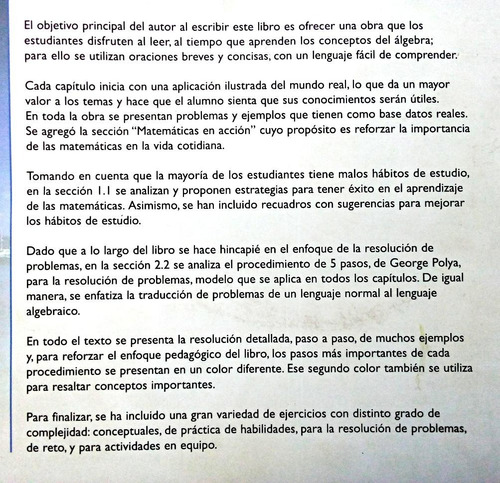 El objetivo principal del autor al escribir este libro es ofrecer una obra que los estudiantes disfruten al leer, al tiempo que aprenden los conceptos del álgebra; para ello se utilizan oraciones breves y concisas, con un lenguaje fácil de comprender.

Cada capítulo inicia con una aplicación ilustrada del mundo real, lo que da un mayor valor a los temas y hace que el alumno sienta que sus conocimientos serán útiles. En toda la obra se presentan problemas y ejemplos que tienen como base datos reales. Se agregó la sección "Matemáticas en acción" cuyo propósito es reforzar la importancia de las matemáticas en la vida cotidiana.

Tomando en cuenta que la mayoría de los estudiantes tiene malos hábitos de estudio, en la sección 1.1 se analizan y proponen estrategias para tener éxito en el aprendizaje de las matemáticas. Asimismo, se han incluido recuadros con sugerencias para mejorar los hábitos de estudio.

Dado que a lo largo del libro se hace hincapié en el enfoque de la resolución de problemas, en la sección 2.2 se analiza el procedimiento de 5 pasos, de George Polya, para la resolución de problemas, modelo que se aplica en todos los capítulos. De igual manera, se enfatiza la traducción de problemas de un lenguaje normal al lenguaje algebraico.

En todo el texto se presenta la resolución detallada, paso a paso, de muchos ejemplos y, para reforzar el enfoque pedagógico del libro, los pasos más importantes de cada procedimiento se presentan en un color diferente. Ese segundo color también se utiliza para resaltar conceptos importantes.

Para finalizar, se ha incluido una gran variedad de ejercicios con distinto grado de complejidad: conceptuales, de práctica de habilidades, para la resolución de problemas, de reto, y para actividades en equipo.